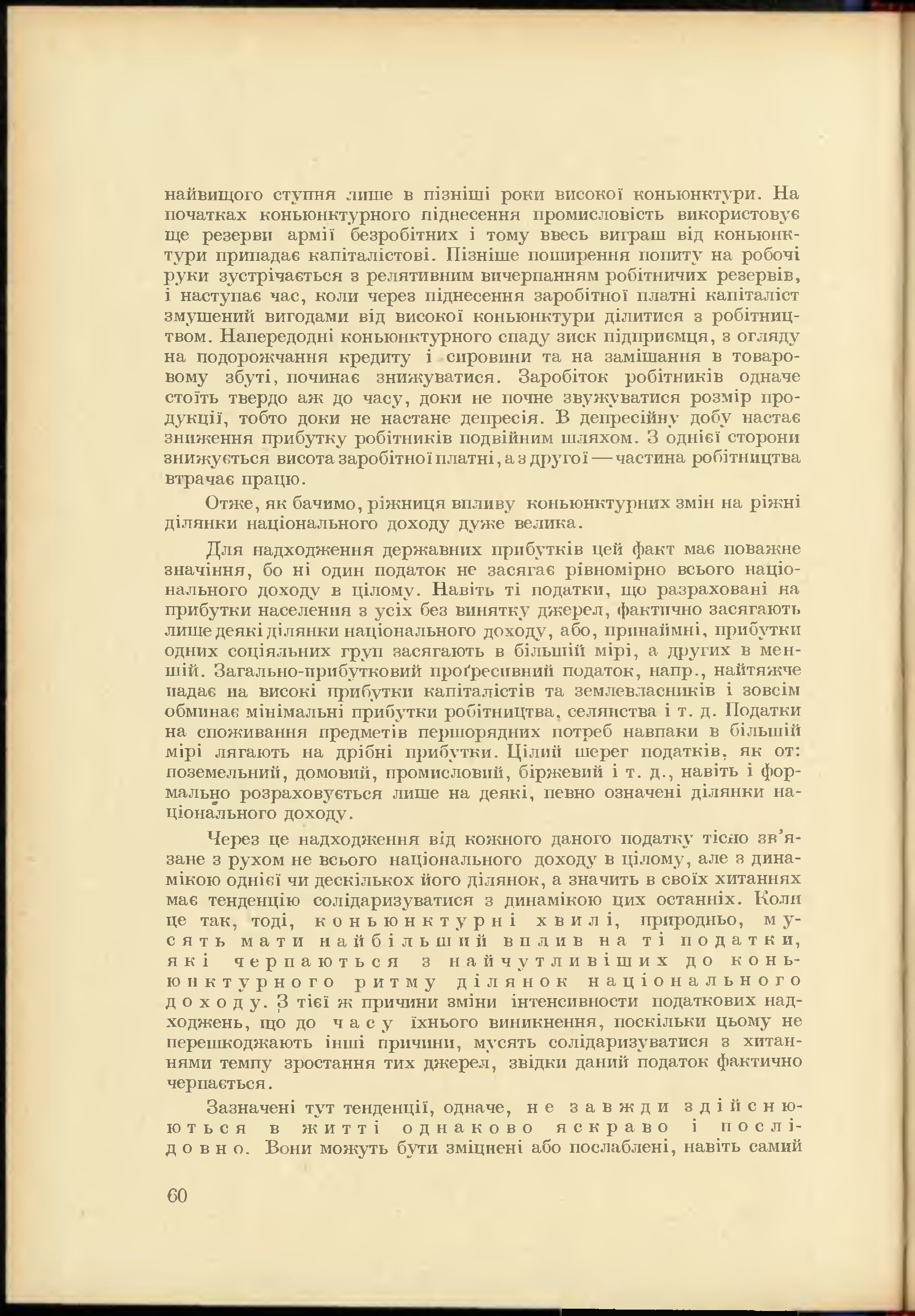 найвищого ступня лише в пізніші роки високої коньюнктури. На початках коньюнктурного піднесення промисловість використовує ще резерви армії безробітних і тому ввесь виграш від коньюнктури припадає капіталістові. Пізніше поширення попиту на робочі руки зустрічається з релятивним вичерпанням робітничих резервів, і наступає час, коли через піднесення заробітної платні капіталіст змушений вигодами від високої коньюнктури ділитися з робітництвом. Напередодні коньюнктурного спаду зиск підприємця, з огляду на подорожчання кредиту і сировини та на замішання в товаровому збуті, починає знижуватися. Заробіток робітників одначе стоїть твердо аж до часу, доки не почне звужуватися розмір продукції, тобто доки не настане депресія. В депресійну добу настає зниження прибутку робітників подвійним шляхом. З однієї сторони знижується висота заробітної платні, а з другої — частина робітництва втрачає працю.

Отже, як бачимо, ріжниця впливу коньюнктурних змін на ріжні ділянки національного доходу дуже велика.

Для надходження державних прибутків цей факт має поважне значіння, бо ні один податок не засягає рівномірно всього національного доходу в цілому. Навіть ті податки, що разраховані на прибутки населення з усіх без винятку джерел, фактично засягають лише деякі ділянки національного доходу, або, принаймні, прибутки одних соціяльних груп засягають в більшій мірі, а других в меншій. Загально-прибутковий проґресивний податок, напр., найтяжче падає на високі прибутки капіталістів та землевласників і зовсім обминає мінімальні прибутки робітництва, селянства і т. д. Податки на споживання предметів першорядних потреб навпаки в більшій мірі лягають на дрібні прибутки. Цілий шерег податків, як от: поземельний, домовий, промисловий, біржевий і т. д., навіть і формально розраховується лише на деякі, певно означені ділянки національного доходу.

Через це надходження від кожного даного податку тісно зв'язане з рухом не всього національного доходу в цілому, але з динамікою однієї чи декількох його ділянок, а значить в своїх хитаннях має тенденцію солідаризуватися з динамікою цих останніх. Коли це так, тоді, коньюнктурні хвилі, природньо, мусять мати найбільший вплив на ті податки, які черпаються з найчутливіших до коньюнктурного ритму ділянок національного доходу. З тієї ж причини зміни інтенсивности податкових надходжень, що до часу їхнього виникнення, поскільки цьому не перешкоджають інші причини, мусять солідаризуватися з хитаннями темпу зростання тих джерел, звідки даний податок фактично черпається.

Зазначені тут тенденції, одначе, не завжди здійснюються в житті однаково яскраво і послідовно. Вони можуть бути зміцнені або послаблені, навіть самий

60